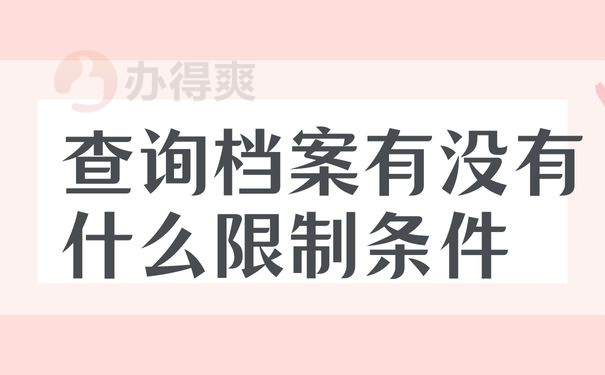 办得爽

查询档案有没有什么限制条件